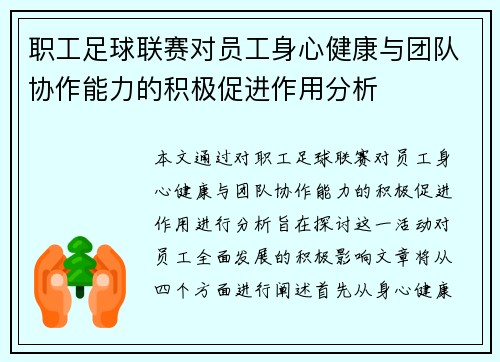 职工足球联赛对员工身心健康与团队协作能力的积极促进作用分析

本文通过对职工足球联赛对员工身心健康与团队协作能力的积极促进作用进行分析旨在探讨这一活动对员工全面发展的积极影响文章将从四个方面进行阐述首先从身心健康